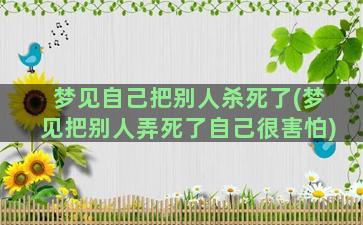 梦见自己把别人杀死了(梦见把别人弄死了自己很害怕)